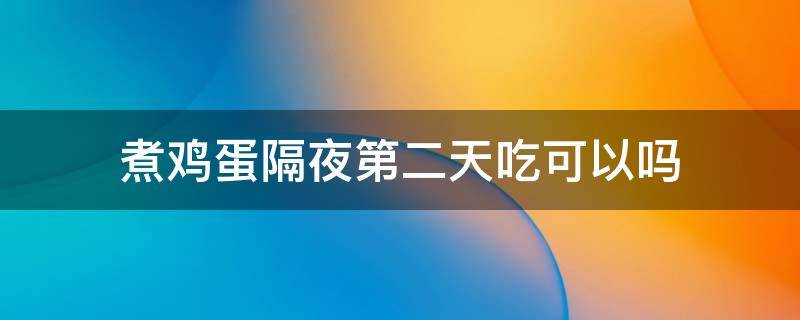 煮鸡蛋隔夜第二天吃可以吗